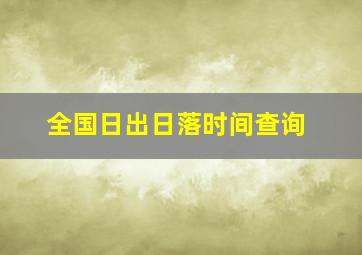 全国日出日落时间查询